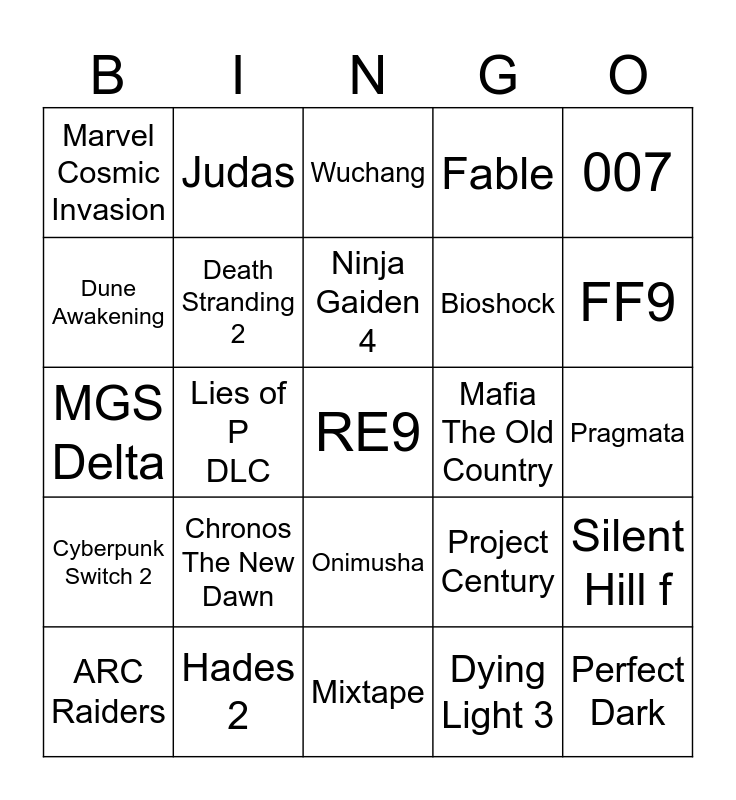 | B | I | N | G | O |
|---|---|---|---|---|
| Marvel Cosmic Invasion | Judas | Wuchang | Fable | 007 |
| Dune Awakening | Death Stranding 2 | Ninja Gaiden 4 | Bioshock | FF9 |
| MGS Delta | Lies of P DLC | RE9 | Mafia The Old Country | Pragmata |
| Cyberpunk Switch 2 | Chronos The New Dawn | Onimusha | Project Century | Silent Hill f |
| ARC Raiders | Hades 2 | Mixtape | Dying Light 3 | Perfect Dark |